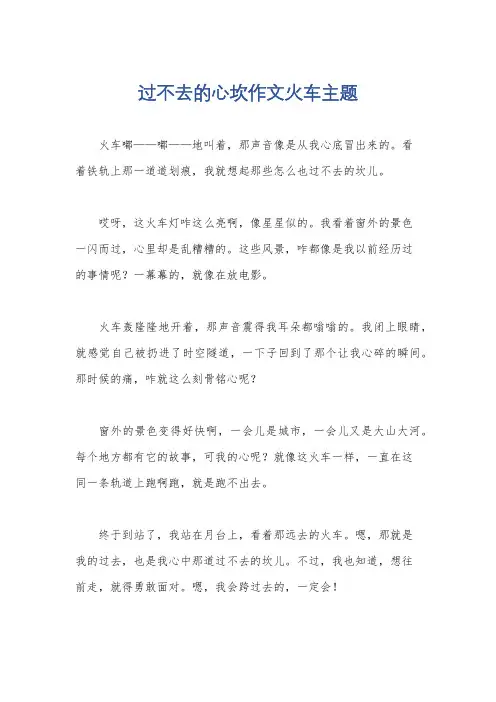 过不去的心坎作文火车主题

火车嘟——嘟——地叫着，那声音像是从我心底冒出来的。看着铁轨上那一道道划痕，我就想起那些怎么也过不去的坎儿。

哎呀，这火车灯咋这么亮啊，像星星似的。我看着窗外的景色一闪而过，心里却是乱糟糟的。这些风景，咋都像是我以前经历过的事情呢？一幕幕的，就像在放电影。

火车轰隆隆地开着，那声音震得我耳朵都嗡嗡的。我闭上眼睛，就感觉自己被扔进了时空隧道，一下子回到了那个让我心碎的瞬间。那时候的痛，咋就这么刻骨铭心呢？

窗外的景色变得好快啊，一会儿是城市，一会儿又是大山大河。每个地方都有它的故事，可我的心呢？就像这火车一样，一直在这同一条轨道上跑啊跑，就是跑不出去。

终于到站了，我站在月台上，看着那远去的火车。嗯，那就是我的过去，也是我心中那道过不去的坎儿。不过，我也知道，想往前走，就得勇敢面对。嗯，我会跨过去的，一定会！